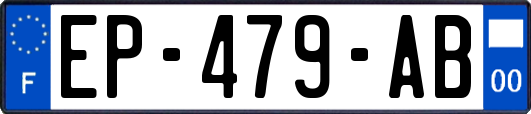 F

EP-479-AB

00